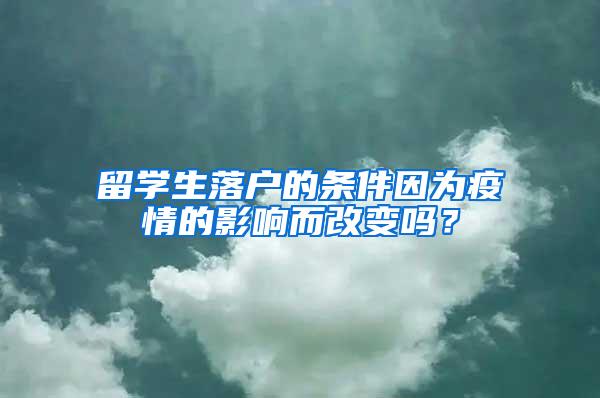 留学生落户的条件因为疫情的影响而改变吗？